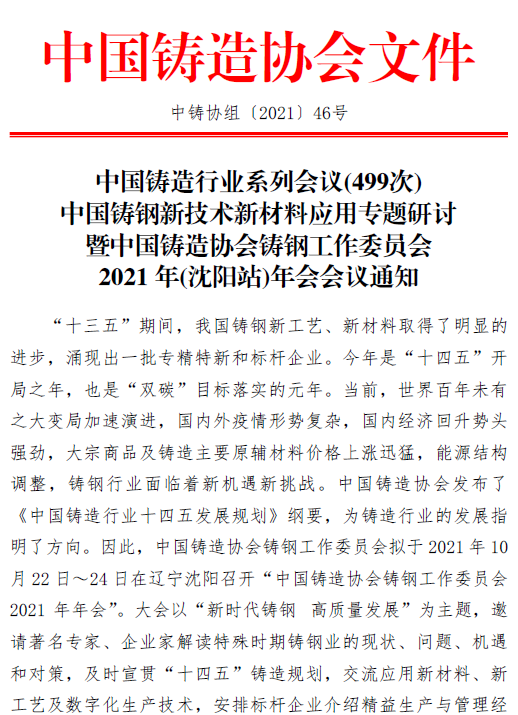 中国铸造协会文件

中铸协组〔2021〕46号

中国铸造行业系列会议(499次)
中国铸钢新技术新材料应用专题研讨
暨中国铸造协会铸钢工作委员会
2021 年(沈阳站)年会会议通知

“十三五”期间，我国铸钢新工艺、新材料取得了明显的进步，涌现出一批专精特新和标杆企业。今年是“十四五”开局之年，也是“双碳”目标落实的元年。当前，世界百年未有之大变局加速演进，国内外疫情形势复杂，国内经济回升势头强劲，大宗商品及铸造主要原辅材料价格上涨迅猛，能源结构调整，铸钢行业面临着新机遇新挑战。中国铸造协会发布了《中国铸造行业十四五发展规划》纲要，为铸造行业的发展指明了方向。因此，中国铸造协会铸钢工作委员会拟于 2021 年 10 月 22 日～24 日在辽宁沈阳召开“中国铸造协会铸钢工作委员会 2021 年年会”。大会以“新时代铸钢 高质量发展”为主题，邀请著名专家、企业家解读特殊时期铸钢业的现状、问题、机遇和对策，及时宣贯“十四五”铸造规划，交流应用新材料、新工艺及数字化生产技术，安排标杆企业介绍精益生产与管理经